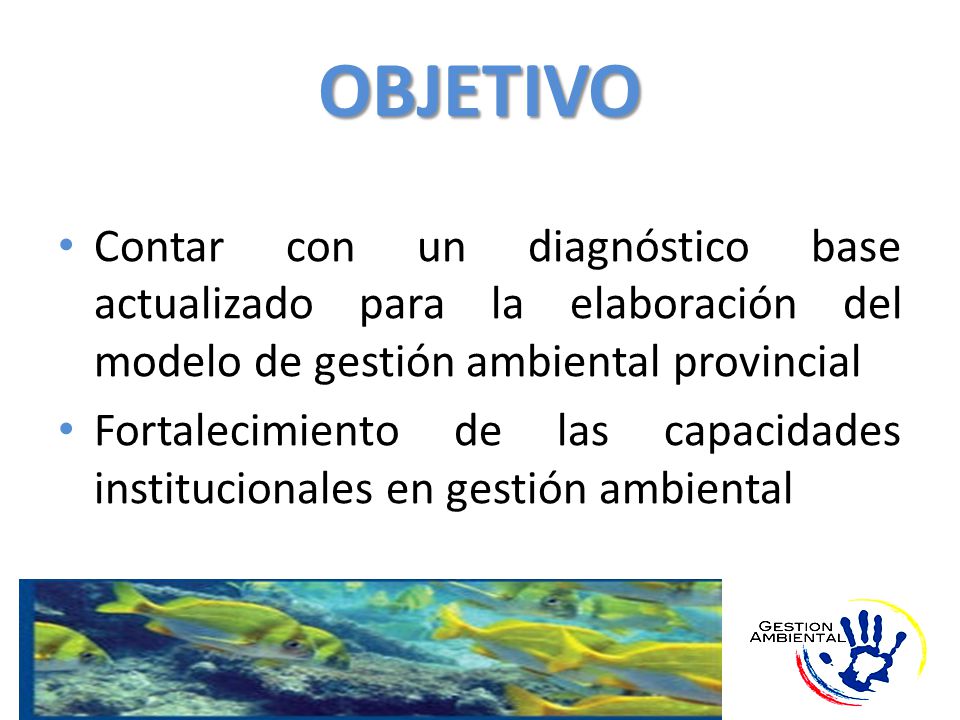 OBJETIVO

• Contar con un diagnóstico base actualizado para la elaboración del modelo de gestión ambiental provincial

• Fortalecimiento de las capacidades institucionales en gestión ambiental

GESTION AMBIENTAL